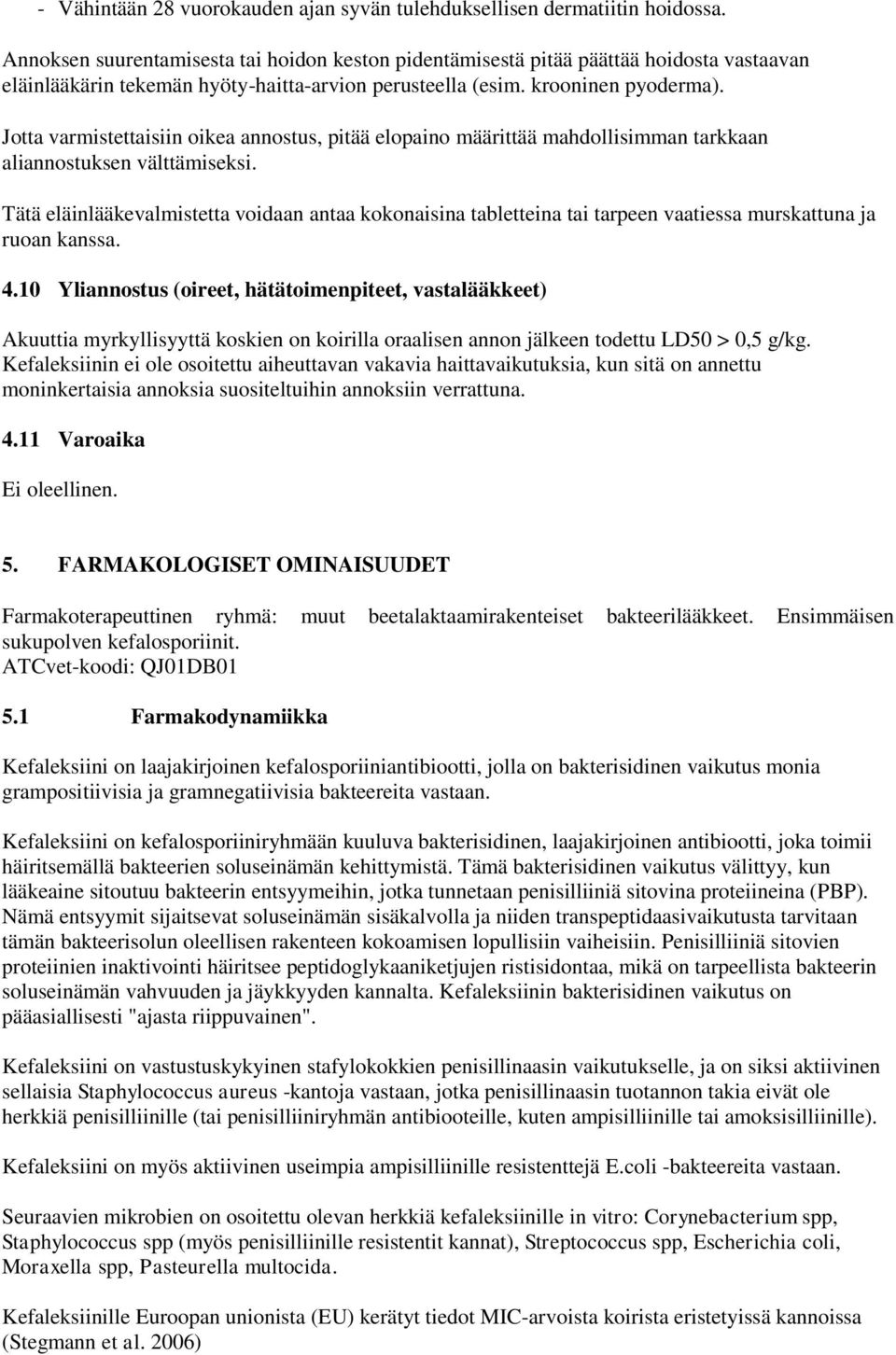 - Vähintään 28 vuorokauden ajan syvän tulehduksellisen dermatiitin hoidossa.

Annoksen suurentamisesta tai hoidon keston pidentämisestä pitää päättää hoidosta vastaavan eläinlääkärin tekemän hyöty-haitta-arvion perusteella (esim. krooninen pyoderma).

Jotta varmistettaisiin oikea annostus, pitää elopaino määrittää mahdollisimman tarkkaan aliannostuksen välttämiseksi.

Tätä eläinlääkevalmistetta voidaan antaa kokonaisina tabletteina tai tarpeen vaatiessa murskattuna ja ruoan kanssa.

4.10 Yliannostus (oireet, hätätoimenpiteet, vastalääkkeet)

Akuuttia myrkyllisyyttä koskien on koirilla oraalisen annon jälkeen todettu LD50 > 0,5 g/kg. Kefaleksiinin ei ole osoitettu aiheuttavan vakavia haittavaikutuksia, kun sitä on annettu moninkertaisia annoksia suositeltuihin annoksiin verrattuna.

4.11 Varoaika

Ei oleellinen.

5. FARMAKOLOGISET OMINAISUUDET

Farmakoterapeuttinen ryhmä: muut beetalaktaamirakenteiset bakteerilääkkeet. Ensimmäisen sukupolven kefalosporiinit.
ATCvet-koodi: QJ01DB01

5.1 Farmakodynamiikka

Kefaleksiini on laajakirjoinen kefalosporiiniantibiootti, jolla on bakterisidinen vaikutus monia grampositiivisia ja gramnegatiivisia bakteereita vastaan.

Kefaleksiini on kefalosporiiniryhmään kuuluva bakterisidinen, laajakirjoinen antibiootti, joka toimii häiritsemällä bakteerien soluseinämän kehittymistä. Tämä bakterisidinen vaikutus välittyy, kun lääkeaine sitoutuu bakteerin entsyymeihin, jotka tunnetaan penisilliiniä sitovina proteiineina (PBP). Nämä entsyymit sijaitsevat soluseinämän sisäkalvolla ja niiden transpeptidaasivaikutusta tarvitaan tämän bakteerisolun oleellisen rakenteen kokoamisen lopullisiin vaiheisiin. Penisilliiniä sitovien proteiinien inaktivointi häiritsee peptidoglykaaniketjujen ristisidontaa, mikä on tarpeellista bakteerin soluseinämän vahvuuden ja jäykkyyden kannalta. Kefaleksiinin bakterisidinen vaikutus on pääasiallisesti "ajasta riippuvainen".

Kefaleksiini on vastustuskykyinen stafylokokkien penisillinaasin vaikutukselle, ja on siksi aktiivinen sellaisia Staphylococcus aureus -kantoja vastaan, jotka penisillinaasin tuotannon takia eivät ole herkkiä penisilliinille (tai penisilliiniryhmän antibiooteille, kuten ampisilliinille tai amoksisilliinille).

Kefaleksiini on myös aktiivinen useimpia ampisilliinille resistenttejä E.coli -bakteereita vastaan.

Seuraavien mikrobien on osoitettu olevan herkkiä kefaleksiinille in vitro: Corynebacterium spp, Staphylococcus spp (myös penisilliinille resistentit kannat), Streptococcus spp, Escherichia coli, Moraxella spp, Pasteurella multocida.

Kefaleksiinille Euroopan unionista (EU) kerätyt tiedot MIC-arvoista koirista eristetyissä kannoissa (Stegmann et al. 2006)